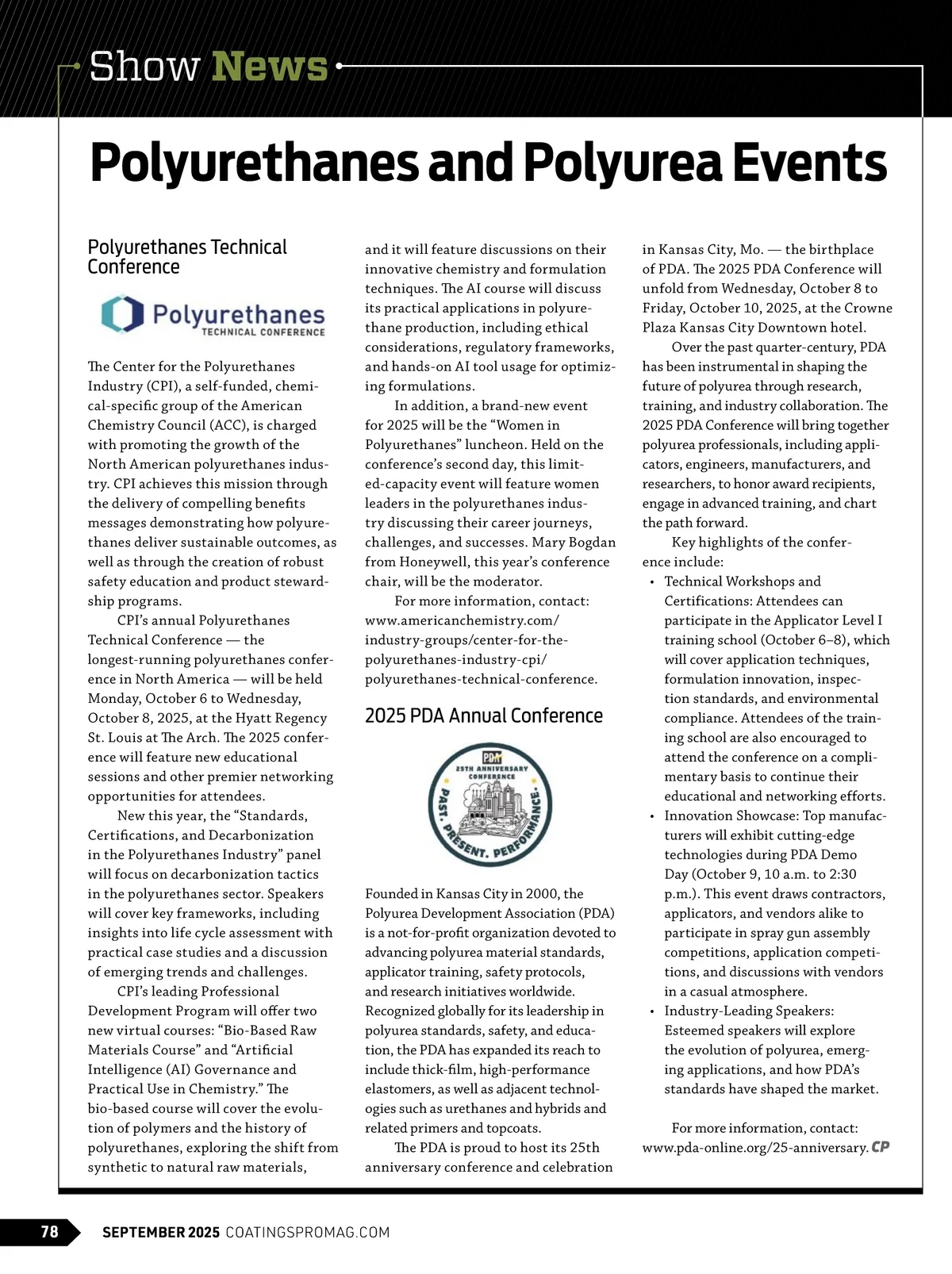 Show News

Polyurethanes and Polyurea Events

Polyurethanes Technical Conference

Polyurethanes TECHNICAL CONFERENCE

The Center for the Polyurethanes Industry (CPI), a self-funded, chemical-specific group of the American Chemistry Council (ACC), is charged with promoting the growth of the North American polyurethanes industry. CPI achieves this mission through the delivery of compelling benefits messages demonstrating how polyurethanes deliver sustainable outcomes, as well as through the creation of robust safety education and product stewardship programs.

CPI's annual Polyurethanes Technical Conference — the longest-running polyurethanes conference in North America — will be held Monday, October 6 to Wednesday, October 8, 2025, at the Hyatt Regency St. Louis at The Arch. The 2025 conference will feature new educational sessions and other premier networking opportunities for attendees.

New this year, the "Standards, Certifications, and Decarbonization in the Polyurethanes Industry" panel will focus on decarbonization tactics in the polyurethanes sector. Speakers will cover key frameworks, including insights into life cycle assessment with practical case studies and a discussion of emerging trends and challenges.

CPI's leading Professional Development Program will offer two new virtual courses: "Bio-Based Raw Materials Course" and "Artificial Intelligence (AI) Governance and Practical Use in Chemistry." The bio-based course will cover the evolution of polymers and the history of polyurethanes, exploring the shift from synthetic to natural raw materials, and it will feature discussions on their innovative chemistry and formulation techniques. The AI course will discuss its practical applications in polyurethane production, including ethical considerations, regulatory frameworks, and hands-on AI tool usage for optimizing formulations.

In addition, a brand-new event for 2025 will be the "Women in Polyurethanes" luncheon. Held on the conference's second day, this limited-capacity event will feature women leaders in the polyurethanes industry discussing their career journeys, challenges, and successes. Mary Bogdan from Honeywell, this year's conference chair, will be the moderator.

For more information, contact: www.americanchemistry.com/industry-groups/center-for-the-polyurethanes-industry-cpi/polyurethanes-technical-conference.

2025 PDA Annual Conference

PDA 25TH ANNIVERSARY CONFERENCE PAST. PRESENT. PERFORMANCE.

Founded in Kansas City in 2000, the Polyurea Development Association (PDA) is a not-for-profit organization devoted to advancing polyurea material standards, applicator training, safety protocols, and research initiatives worldwide. Recognized globally for its leadership in polyurea standards, safety, and education, the PDA has expanded its reach to include thick-film, high-performance elastomers, as well as adjacent technologies such as urethanes and hybrids and related primers and topcoats.

The PDA is proud to host its 25th anniversary conference and celebration in Kansas City, Mo. — the birthplace of PDA. The 2025 PDA Conference will unfold from Wednesday, October 8 to Friday, October 10, 2025, at the Crowne Plaza Kansas City Downtown hotel.

Over the past quarter-century, PDA has been instrumental in shaping the future of polyurea through research, training, and industry collaboration. The 2025 PDA Conference will bring together polyurea professionals, including applicators, engineers, manufacturers, and researchers, to honor award recipients, engage in advanced training, and chart the path forward.

Key highlights of the conference include:
• Technical Workshops and Certifications: Attendees can participate in the Applicator Level I training school (October 6–8), which will cover application techniques, formulation innovation, inspection standards, and environmental compliance. Attendees of the training school are also encouraged to attend the conference on a complimentary basis to continue their educational and networking efforts.
• Innovation Showcase: Top manufacturers will exhibit cutting-edge technologies during PDA Demo Day (October 9, 10 a.m. to 2:30 p.m.). This event draws contractors, applicators, and vendors alike to participate in spray gun assembly competitions, application competitions, and discussions with vendors in a casual atmosphere.
• Industry-Leading Speakers: Esteemed speakers will explore the evolution of polyurea, emerging applications, and how PDA's standards have shaped the market.

For more information, contact: www.pda-online.org/25-anniversary. CP

78 SEPTEMBER 2025 COATINGSPROMAG.COM